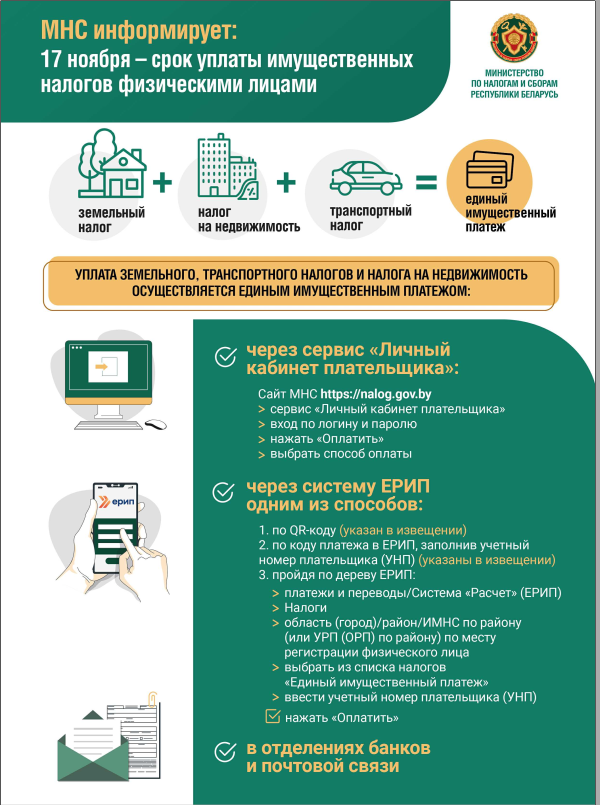 МНС информирует:
17 ноября – срок уплаты имущественных налогов физическими лицами

МИНИСТЕРСТВО ПО НАЛОГАМ И СБОРАМ РЕСПУБЛИКИ БЕЛАРУСЬ

земельный налог + налог на недвижимость + транспортный налог = единый имущественный платеж

УПЛАТА ЗЕМЕЛЬНОГО, ТРАНСПОРТНОГО НАЛОГОВ И НАЛОГА НА НЕДВИЖИМОСТЬ ОСУЩЕСТВЛЯЕТСЯ ЕДИНЫМ ИМУЩЕСТВЕННЫМ ПЛАТЕЖОМ:

через сервис «Личный кабинет плательщика»:

Сайт МНС https://nalog.gov.by
> сервис «Личный кабинет плательщика»
> вход по логину и паролю
> нажать «Оплатить»
> выбрать способ оплаты

ерип

через систему ЕРИП одним из способов:

1. по QR-коду (указан в извещении)
2. по коду платежа в ЕРИП, заполнив учетный номер плательщика (УНП) (указаны в извещении)
3. пройдя по дереву ЕРИП:
> платежи и переводы/Система «Расчет» (ЕРИП)
> Налоги
> область (город)/район/ИМНС по району (или УРП (ОРП) по району) по месту регистрации физического лица
> выбрать из списка налогов «Единый имущественный платеж»
> ввести учетный номер плательщика (УНП)
нажать «Оплатить»

в отделениях банков и почтовой связи